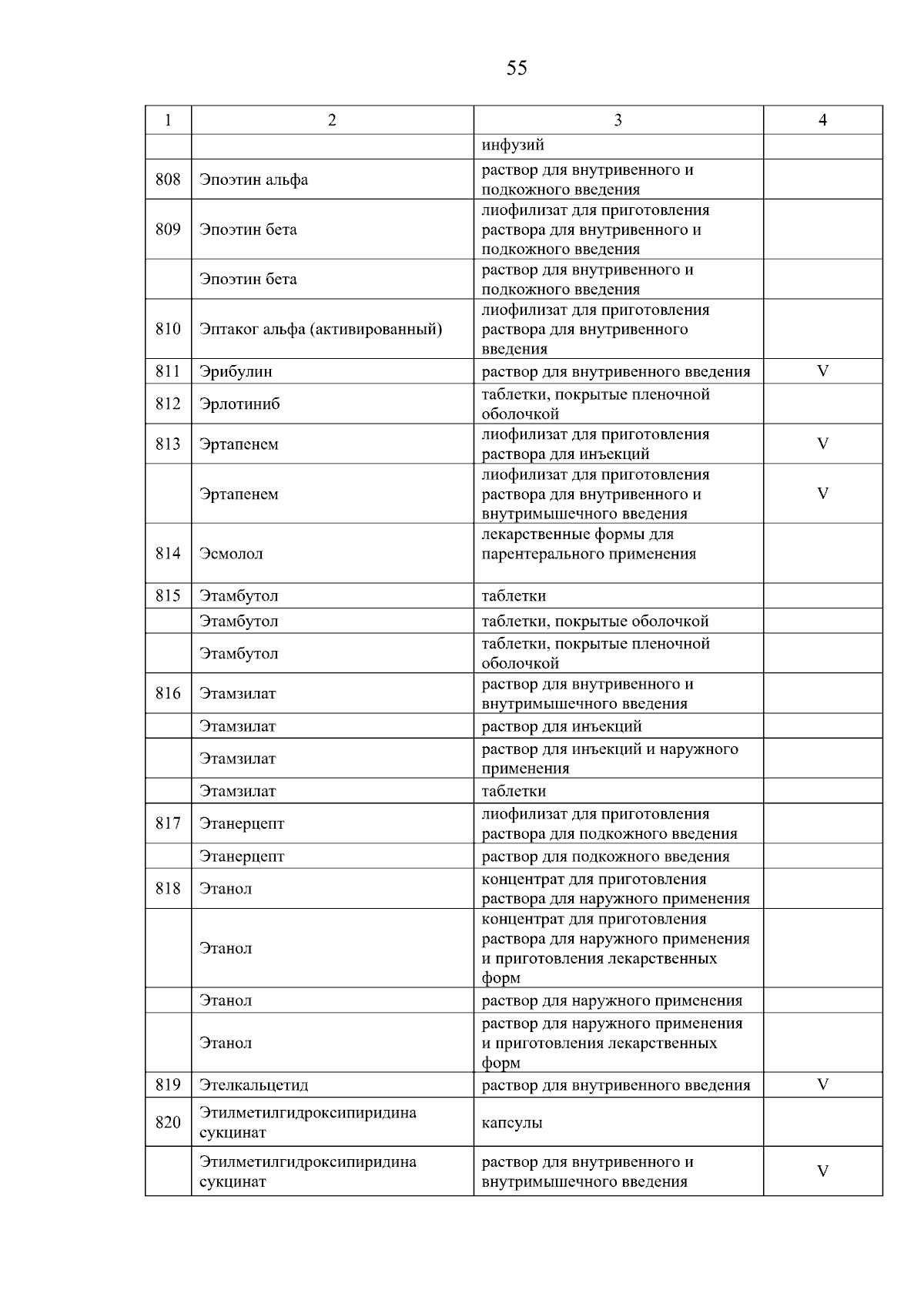 55

| 1 | 2 | 3 | 4 |
|---|---|---|---|
|  |  | инфузий |  |
| 808 | Эпоэтин альфа | раствор для внутривенного и подкожного введения |  |
| 809 | Эпоэтин бета | лиофилизат для приготовления раствора для внутривенного и подкожного введения |  |
|  | Эпоэтин бета | раствор для внутривенного и подкожного введения |  |
| 810 | Эптаког альфа (активированный) | лиофилизат для приготовления раствора для внутривенного введения |  |
| 811 | Эрибулин | раствор для внутривенного введения | V |
| 812 | Эрлотиниб | таблетки, покрытые пленочной оболочкой |  |
| 813 | Эртапенем | лиофилизат для приготовления раствора для инъекций | V |
|  | Эртапенем | лиофилизат для приготовления раствора для внутривенного и внутримышечного введения | V |
| 814 | Эсмолол | лекарственные формы для парентерального применения |  |
| 815 | Этамбутол | таблетки |  |
|  | Этамбутол | таблетки, покрытые оболочкой |  |
|  | Этамбутол | таблетки, покрытые пленочной оболочкой |  |
| 816 | Этамзилат | раствор для внутривенного и внутримышечного введения |  |
|  | Этамзилат | раствор для инъекций |  |
|  | Этамзилат | раствор для инъекций и наружного применения |  |
|  | Этамзилат | таблетки |  |
| 817 | Этанерцепт | лиофилизат для приготовления раствора для подкожного введения |  |
|  | Этанерцепт | раствор для подкожного введения |  |
| 818 | Этанол | концентрат для приготовления раствора для наружного применения |  |
|  | Этанол | концентрат для приготовления раствора для наружного применения и приготовления лекарственных форм |  |
|  | Этанол | раствор для наружного применения |  |
|  | Этанол | раствор для наружного применения и приготовления лекарственных форм |  |
| 819 | Этелкальцетид | раствор для внутривенного введения | V |
| 820 | Этилметилгидроксипиридина сукцинат | капсулы |  |
|  | Этилметилгидроксипиридина сукцинат | раствор для внутривенного и внутримышечного введения | V |